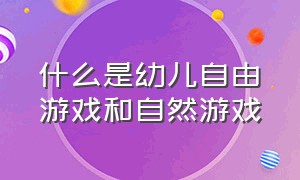 什么是幼儿自由游戏和自然游戏